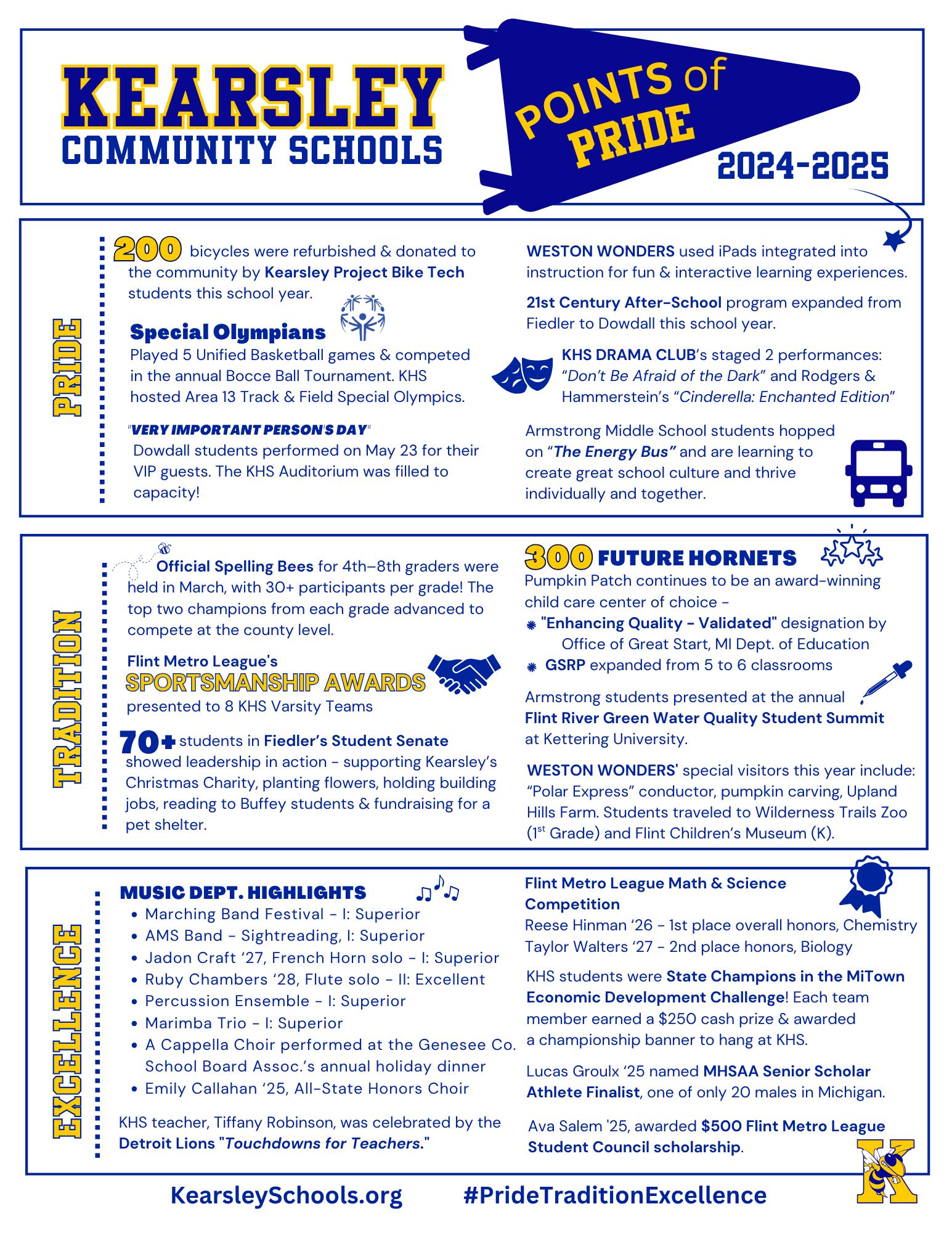 KEARSLEY
COMMUNITY SCHOOLS

POINTS of PRIDE

2024-2025

PRIDE

200 bicycles were refurbished & donated to the community by Kearsley Project Bike Tech students this school year.

Special Olympians
Played 5 Unified Basketball games & competed in the annual Bocce Ball Tournament. KHS hosted Area 13 Track & Field Special Olympics.

"VERY IMPORTANT PERSON'S DAY"
Dowdall students performed on May 23 for their VIP guests. The KHS Auditorium was filled to capacity!

WESTON WONDERS used iPads integrated into instruction for fun & interactive learning experiences.

21st Century After-School program expanded from Fiedler to Dowdall this school year.

KHS DRAMA CLUB's staged 2 performances: "Don't Be Afraid of the Dark" and Rodgers & Hammerstein's "Cinderella: Enchanted Edition"

Armstrong Middle School students hopped on "The Energy Bus" and are learning to create great school culture and thrive individually and together.

TRADITION

Official Spelling Bees for 4th–8th graders were held in March, with 30+ participants per grade! The top two champions from each grade advanced to compete at the county level.

Flint Metro League's
SPORTSMANSHIP AWARDS
presented to 8 KHS Varsity Teams

70+ students in Fiedler's Student Senate showed leadership in action - supporting Kearsley's Christmas Charity, planting flowers, holding building jobs, reading to Buffey students & fundraising for a pet shelter.

300 FUTURE HORNETS
Pumpkin Patch continues to be an award-winning child care center of choice -
"Enhancing Quality - Validated" designation by Office of Great Start, MI Dept. of Education
GSRP expanded from 5 to 6 classrooms

Armstrong students presented at the annual Flint River Green Water Quality Student Summit at Kettering University.

WESTON WONDERS' special visitors this year include: "Polar Express" conductor, pumpkin carving, Upland Hills Farm. Students traveled to Wilderness Trails Zoo ($1^{st}$ Grade) and Flint Children's Museum (K).

EXCELLENCE

MUSIC DEPT. HIGHLIGHTS
• Marching Band Festival - I: Superior
• AMS Band - Sightreading, I: Superior
• Jadon Craft '27, French Horn solo - I: Superior
• Ruby Chambers '28, Flute solo - II: Excellent
• Percussion Ensemble - I: Superior
• Marimba Trio - I: Superior
• A Cappella Choir performed at the Genesee Co. School Board Assoc.'s annual holiday dinner
• Emily Callahan '25, All-State Honors Choir

KHS teacher, Tiffany Robinson, was celebrated by the Detroit Lions "Touchdowns for Teachers."

Flint Metro League Math & Science Competition
Reese Hinman '26 - 1st place overall honors, Chemistry
Taylor Walters '27 - 2nd place honors, Biology

KHS students were State Champions in the MiTown Economic Development Challenge! Each team member earned a $250 cash prize & awarded a championship banner to hang at KHS.

Lucas Groulx '25 named MHSAA Senior Scholar Athlete Finalist, one of only 20 males in Michigan.

Ava Salem '25, awarded $500 Flint Metro League Student Council scholarship.

K

KearsleySchools.org #PrideTraditionExcellence